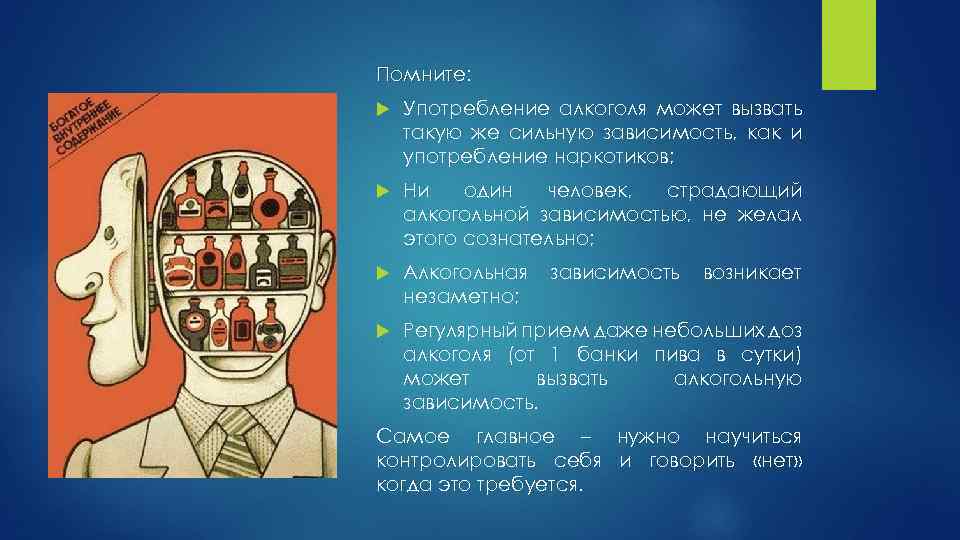 БОГАТОЕ ВНУТРЕННЕЕ СОДЕРЖАНИЕ

Помните:

Употребление алкоголя может вызвать такую же сильную зависимость, как и употребление наркотиков;

Ни один человек, страдающий алкогольной зависимостью, не желал этого сознательно;

Алкогольная зависимость возникает незаметно;

Регулярный прием даже небольших доз алкоголя (от 1 банки пива в сутки) может вызвать алкогольную зависимость.

Самое главное – нужно научиться контролировать себя и говорить «нет» когда это требуется.